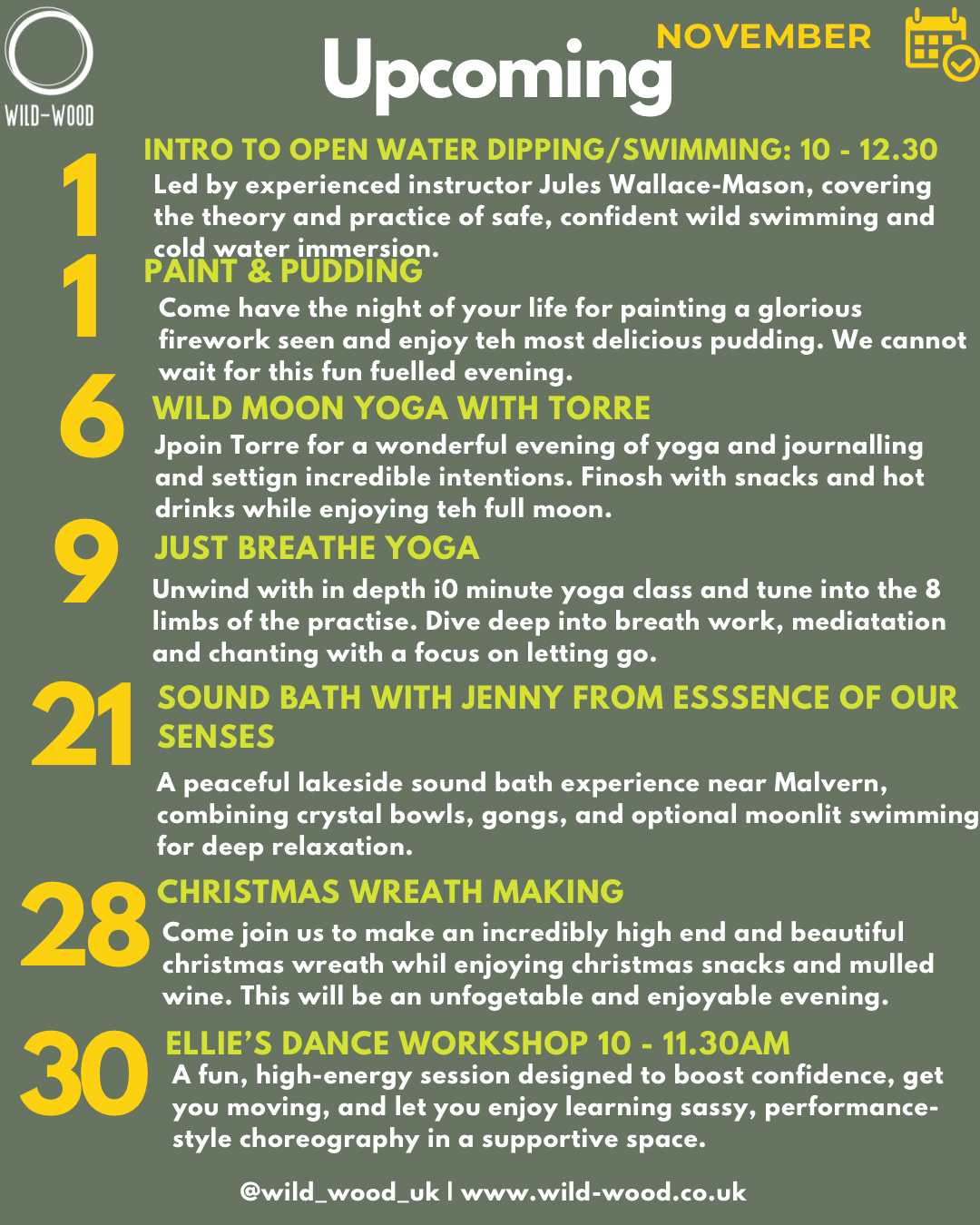 WILD-WOOD

Upcoming NOVEMBER

1 INTRO TO OPEN WATER DIPPING/SWIMMING: 10 - 12.30
Led by experienced instructor Jules Wallace-Mason, covering the theory and practice of safe, confident wild swimming and cold water immersion.

1 PAINT & PUDDING
Come have the night of your life for painting a glorious firework seen and enjoy teh most delicious pudding. We cannot wait for this fun fuelled evening.

6 WILD MOON YOGA WITH TORRE
Jpoin Torre for a wonderful evening of yoga and journalling and settign incredible intentions. Finosh with snacks and hot drinks while enjoying teh full moon.

9 JUST BREATHE YOGA
Unwind with in depth i0 minute yoga class and tune into the 8 limbs of the practise. Dive deep into breath work, mediatation and chanting with a focus on letting go.

21 SOUND BATH WITH JENNY FROM ESSSENCE OF OUR SENSES
A peaceful lakeside sound bath experience near Malvern, combining crystal bowls, gongs, and optional moonlit swimming for deep relaxation.

28 CHRISTMAS WREATH MAKING
Come join us to make an incredibly high end and beautiful christmas wreath whil enjoying christmas snacks and mulled wine. This will be an unfogetable and enjoyable evening.

30 ELLIE'S DANCE WORKSHOP 10 - 11.30AM
A fun, high-energy session designed to boost confidence, get you moving, and let you enjoy learning sassy, performance-style choreography in a supportive space.

@wild_wood_uk | www.wild-wood.co.uk